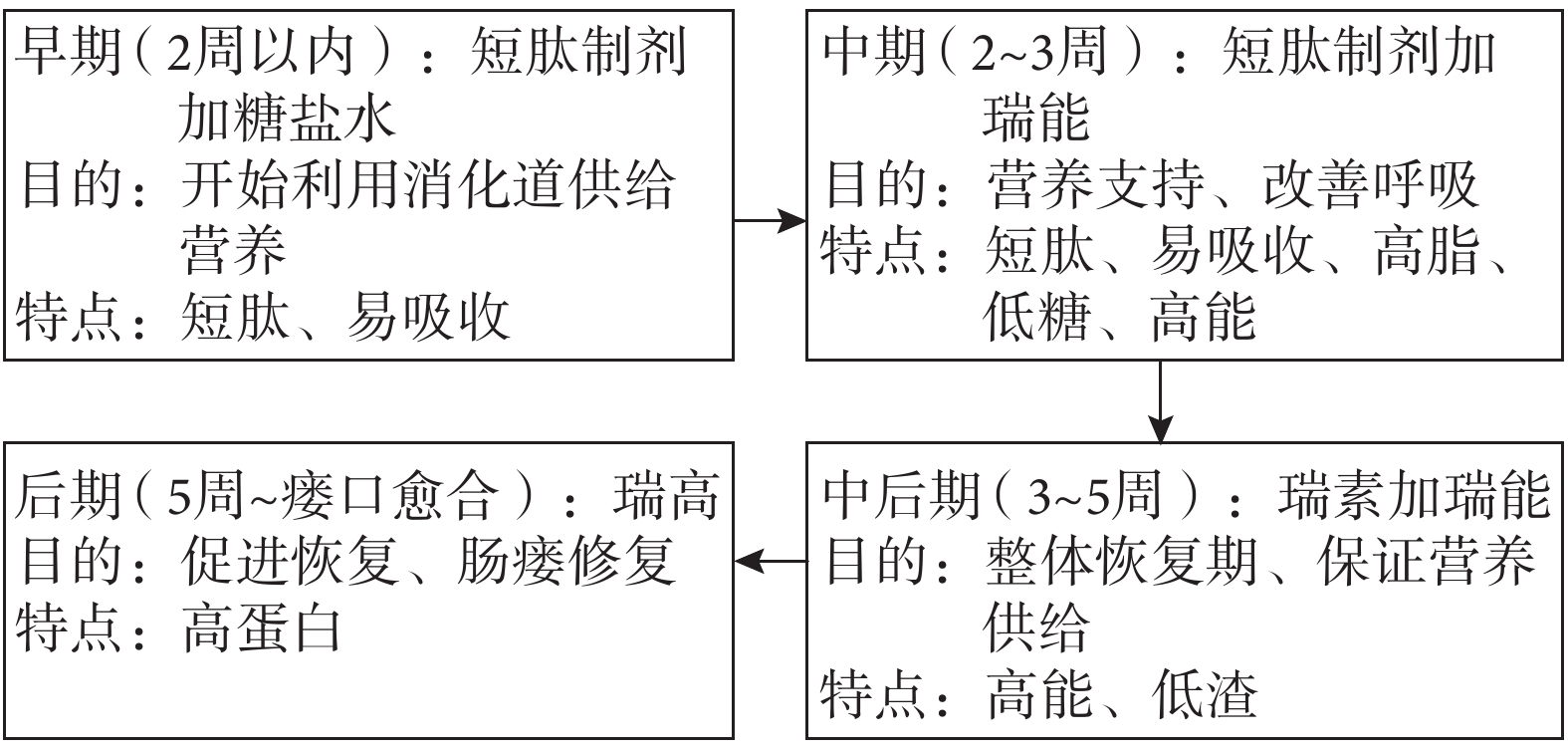 早期（2周以内）：短肽制剂加糖盐水
目的：开始利用消化道供给营养
特点：短肽、易吸收

中期（2~3周）：短肽制剂加瑞能
目的：营养支持、改善呼吸
特点：短肽、易吸收、高脂、低糖、高能

中后期（3~5周）：瑞素加瑞能
目的：整体恢复期、保证营养供给
特点：高能、低渣

后期（5周~瘘口愈合）：瑞高
目的：促进恢复、肠瘘修复
特点：高蛋白